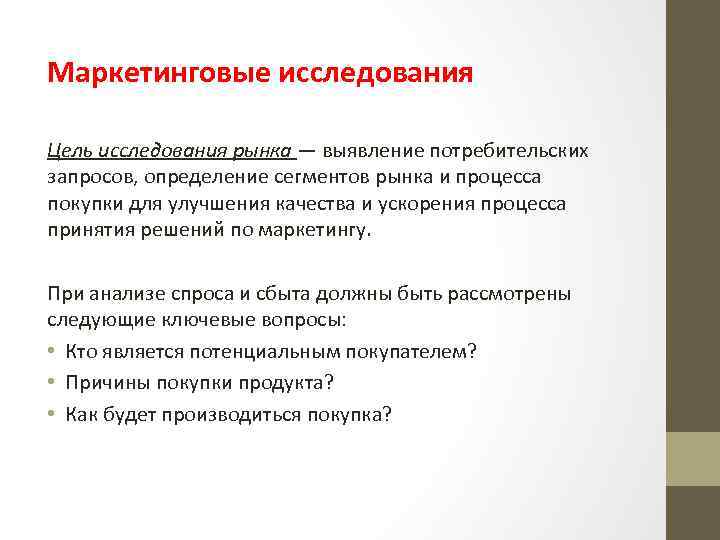 Маркетинговые исследования

Цель исследования рынка — выявление потребительских запросов, определение сегментов рынка и процесса покупки для улучшения качества и ускорения процесса принятия решений по маркетингу.

При анализе спроса и сбыта должны быть рассмотрены следующие ключевые вопросы:
• Кто является потенциальным покупателем?
• Причины покупки продукта?
• Как будет производиться покупка?